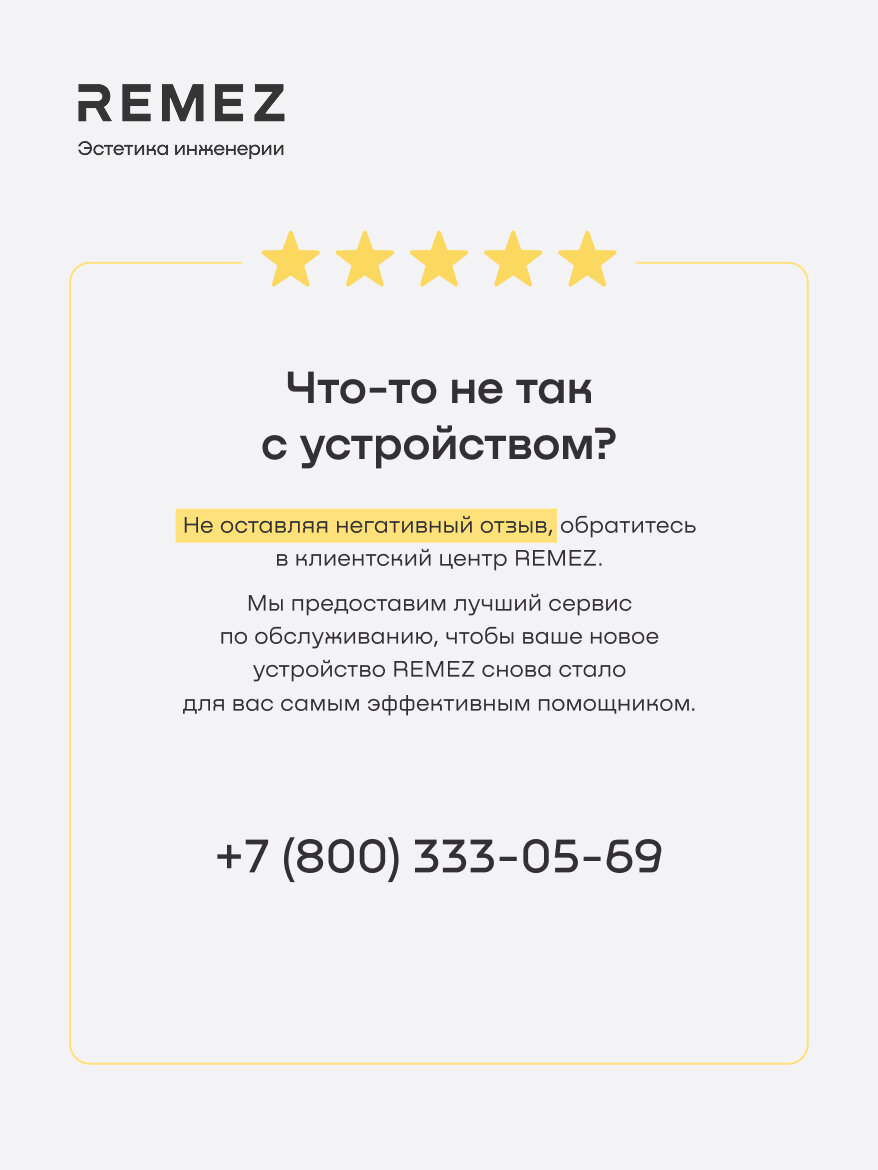 REMEZ
Эстетика инженерии

Что-то не так с устройством?

Не оставляя негативный отзыв, обратитесь в клиентский центр REMEZ.

Мы предоставим лучший сервис по обслуживанию, чтобы ваше новое устройство REMEZ снова стало для вас самым эффективным помощником.

+7 (800) 333-05-69